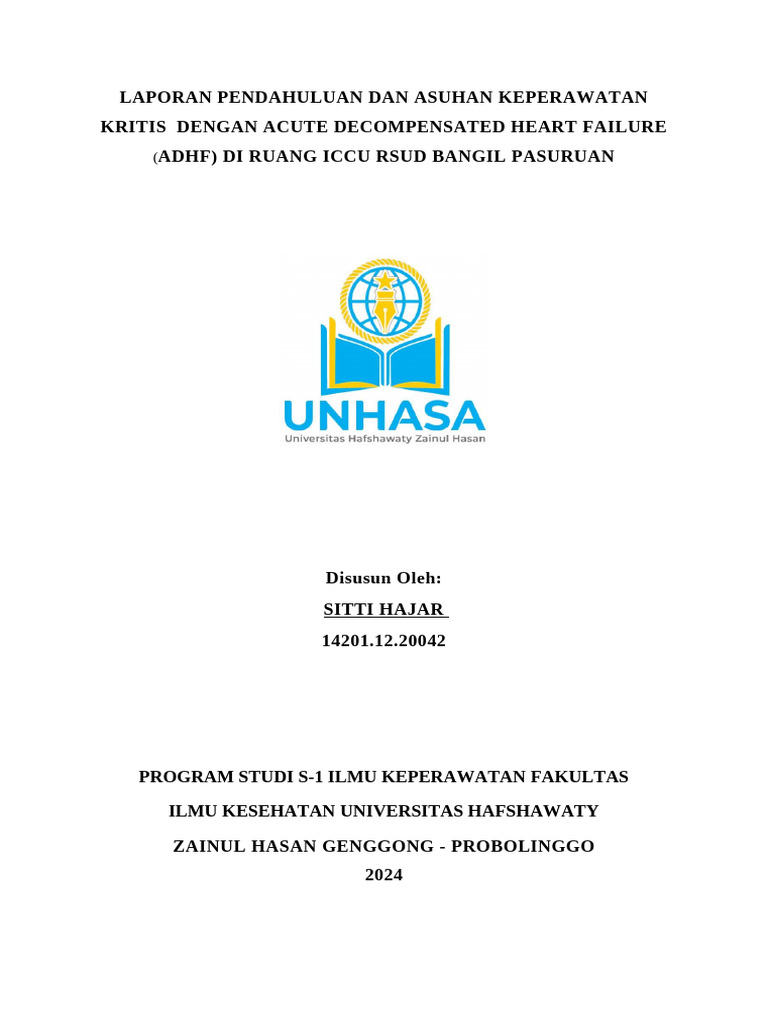 LAPORAN PENDAHULUAN DAN ASUHAN KEPERAWATAN KRITIS DENGAN ACUTE DECOMPENSATED HEART FAILURE (ADHF) DI RUANG ICCU RSUD BANGIL PASURUAN

UNHASA
Universitas Hafshawaty Zainul Hasan

Disusun Oleh:
SITTI HAJAR
14201.12.20042

PROGRAM STUDI S-1 ILMU KEPERAWATAN FAKULTAS
ILMU KESEHATAN UNIVERSITAS HAFSHAWATY
ZAINUL HASAN GENGGONG - PROBOLINGGO
2024